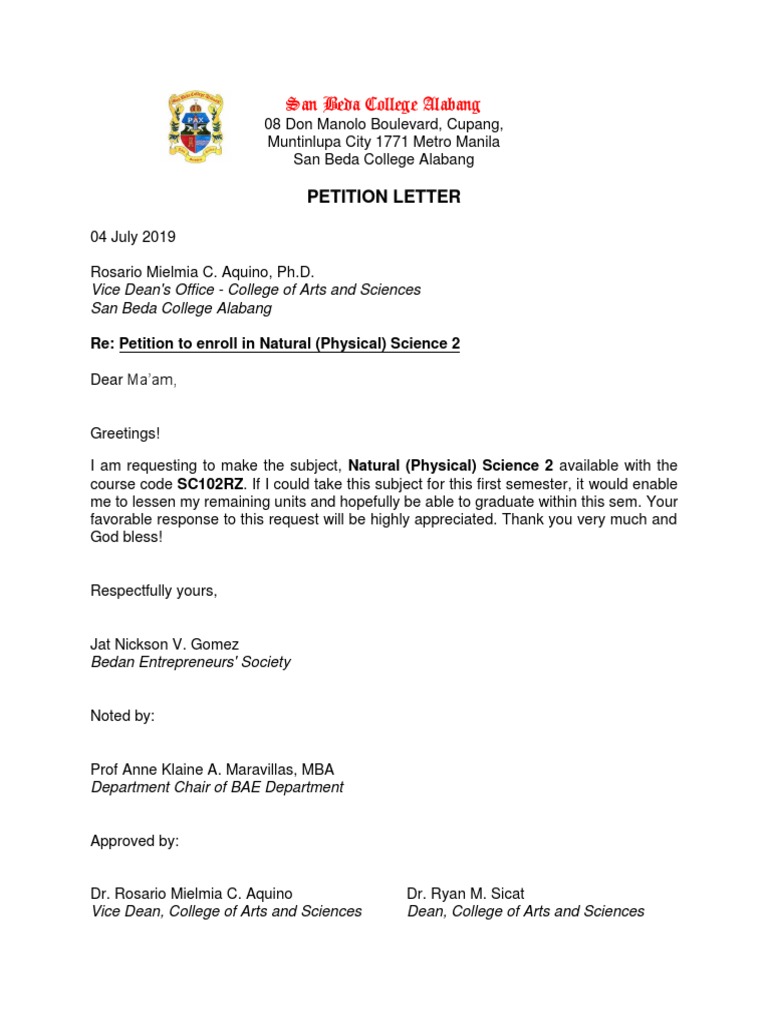 PAX

San Beda College Alabang
08 Don Manolo Boulevard, Cupang,
Muntinlupa City 1771 Metro Manila
San Beda College Alabang

PETITION LETTER

04 July 2019

Rosario Mielmia C. Aquino, Ph.D.
Vice Dean's Office - College of Arts and Sciences
San Beda College Alabang

Re: Petition to enroll in Natural (Physical) Science 2

Dear Ma'am,

Greetings!

I am requesting to make the subject, Natural (Physical) Science 2 available with the course code SC102RZ. If I could take this subject for this first semester, it would enable me to lessen my remaining units and hopefully be able to graduate within this sem. Your favorable response to this request will be highly appreciated. Thank you very much and God bless!

Respectfully yours,

Jat Nickson V. Gomez
Bedan Entrepreneurs' Society

Noted by:

Prof Anne Klaine A. Maravillas, MBA
Department Chair of BAE Department

Approved by:

Dr. Rosario Mielmia C. Aquino
Vice Dean, College of Arts and Sciences

Dr. Ryan M. Sicat
Dean, College of Arts and Sciences